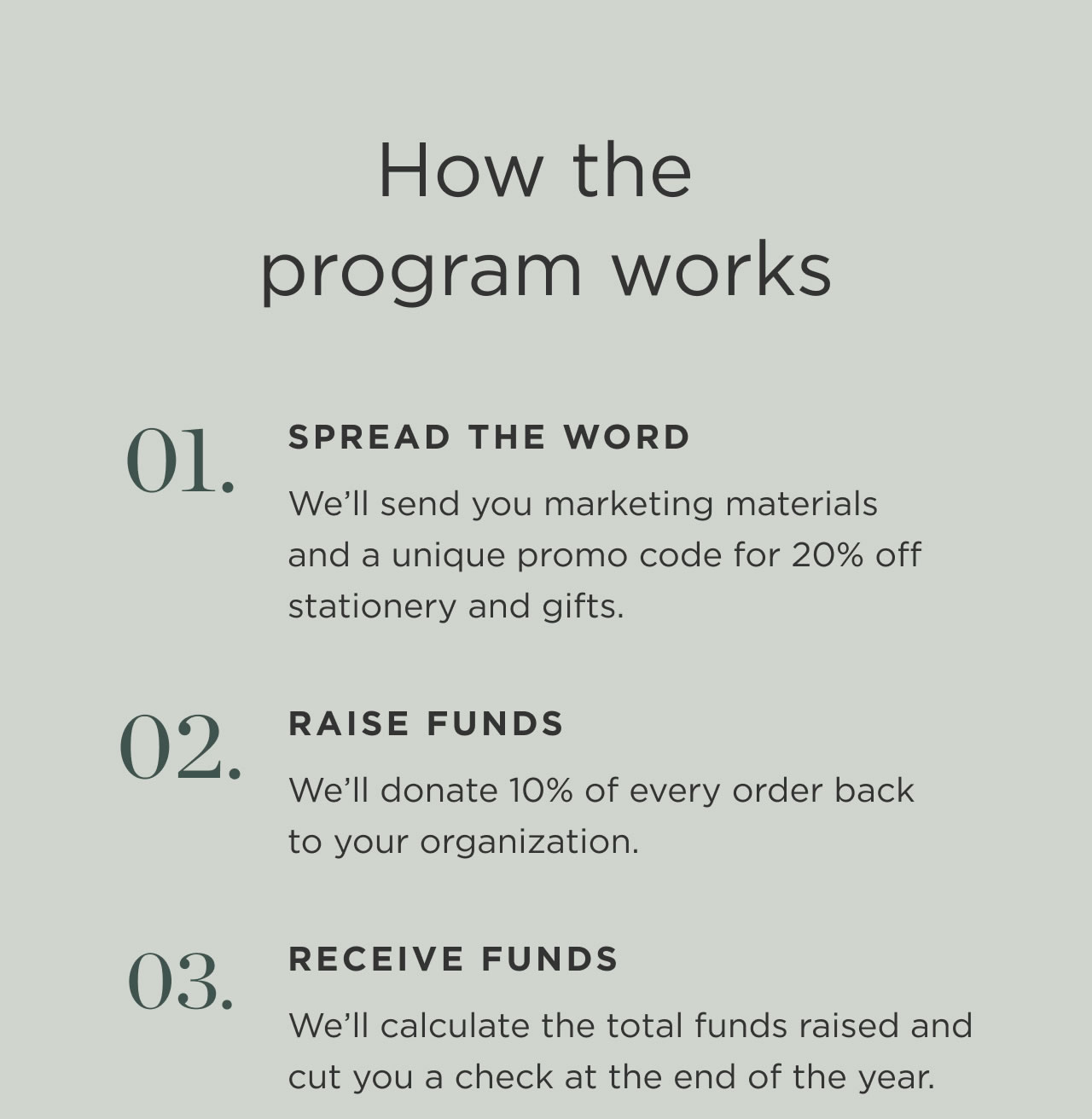 How the
program works

01.

SPREAD THE WORD

We'll send you marketing materials and a unique promo code for 20% off stationery and gifts.

02.

RAISE FUNDS

We'll donate 10% of every order back to your organization.

03.

RECEIVE FUNDS

We'll calculate the total funds raised and cut you a check at the end of the year.